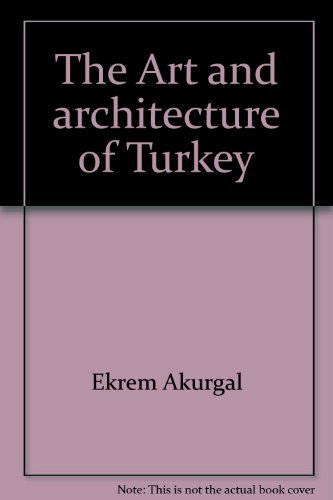 The Art and architecture of Turkey

Ekrem Akurgal

Note: This is not the actual book cover